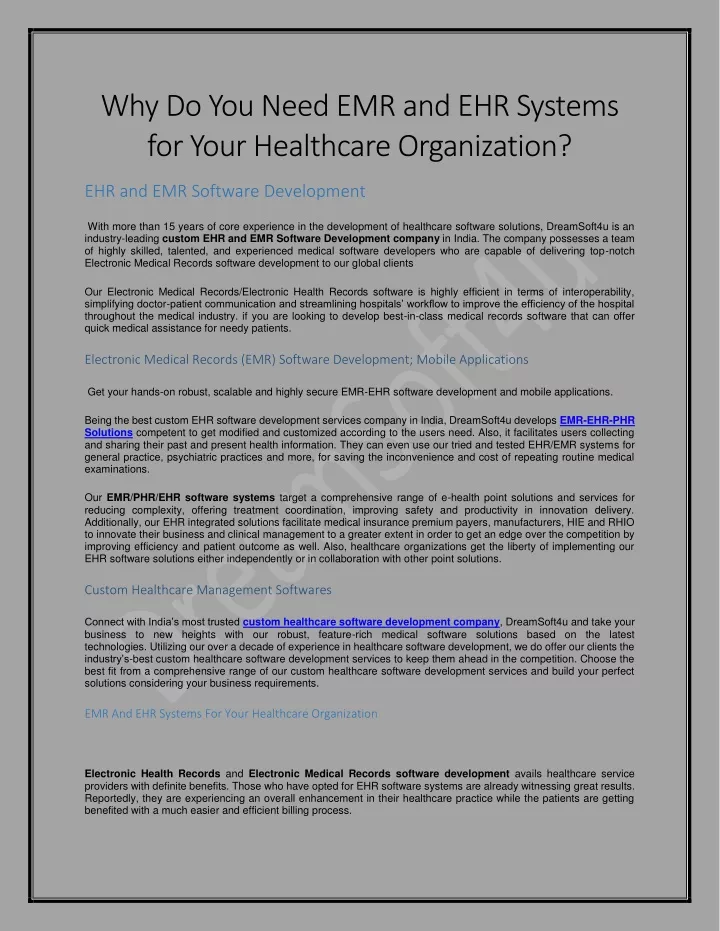 Why Do You Need EMR and EHR Systems for Your Healthcare Organization?

EHR and EMR Software Development

With more than 15 years of core experience in the development of healthcare software solutions, DreamSoft4u is an industry-leading custom EHR and EMR Software Development company in India. The company possesses a team of highly skilled, talented, and experienced medical software developers who are capable of delivering top-notch Electronic Medical Records software development to our global clients

Our Electronic Medical Records/Electronic Health Records software is highly efficient in terms of interoperability, simplifying doctor-patient communication and streamlining hospitals' workflow to improve the efficiency of the hospital throughout the medical industry. if you are looking to develop best-in-class medical records software that can offer quick medical assistance for needy patients.

Electronic Medical Records (EMR) Software Development; Mobile Applications

Get your hands-on robust, scalable and highly secure EMR-EHR software development and mobile applications.

Being the best custom EHR software development services company in India, DreamSoft4u develops EMR-EHR-PHR Solutions competent to get modified and customized according to the users need. Also, it facilitates users collecting and sharing their past and present health information. They can even use our tried and tested EHR/EMR systems for general practice, psychiatric practices and more, for saving the inconvenience and cost of repeating routine medical examinations.

Our EMR/PHR/EHR software systems target a comprehensive range of e-health point solutions and services for reducing complexity, offering treatment coordination, improving safety and productivity in innovation delivery. Additionally, our EHR integrated solutions facilitate medical insurance premium payers, manufacturers, HIE and RHIO to innovate their business and clinical management to a greater extent in order to get an edge over the competition by improving efficiency and patient outcome as well. Also, healthcare organizations get the liberty of implementing our EHR software solutions either independently or in collaboration with other point solutions.

Custom Healthcare Management Softwares

Connect with India's most trusted custom healthcare software development company, DreamSoft4u and take your business to new heights with our robust, feature-rich medical software solutions based on the latest technologies. Utilizing our over a decade of experience in healthcare software development, we do offer our clients the industry's-best custom healthcare software development services to keep them ahead in the competition. Choose the best fit from a comprehensive range of our custom healthcare software development services and build your perfect solutions considering your business requirements.

EMR And EHR Systems For Your Healthcare Organization

Electronic Health Records and Electronic Medical Records software development avails healthcare service providers with definite benefits. Those who have opted for EHR software systems are already witnessing great results. Reportedly, they are experiencing an overall enhancement in their healthcare practice while the patients are getting benefited with a much easier and efficient billing process.

DreamSoft4u